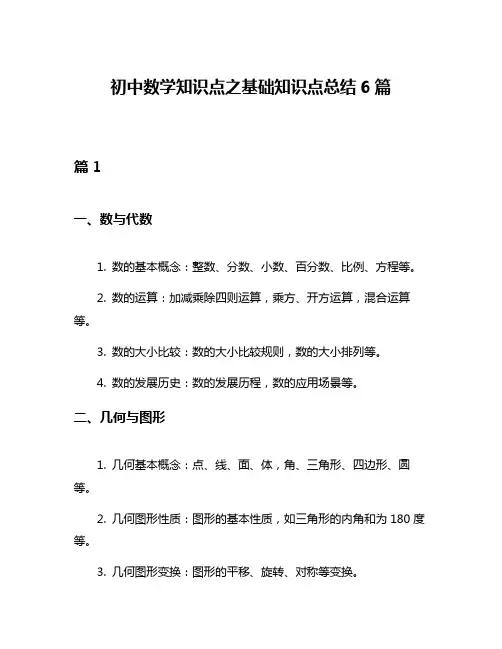 初中数学知识点之基础知识点总结 6 篇

篇 1

一、数与代数

1. 数的基本概念：整数、分数、小数、百分数、比例、方程等。

2. 数的运算：加减乘除四则运算，乘方、开方运算，混合运算等。

3. 数的大小比较：数的大小比较规则，数的大小排列等。

4. 数的发展历史：数的发展历程，数的应用场景等。

二、几何与图形

1. 几何基本概念：点、线、面、体，角、三角形、四边形、圆等。

2. 几何图形性质：图形的基本性质，如三角形的内角和为 180 度等。

3. 几何图形变换：图形的平移、旋转、对称等变换。